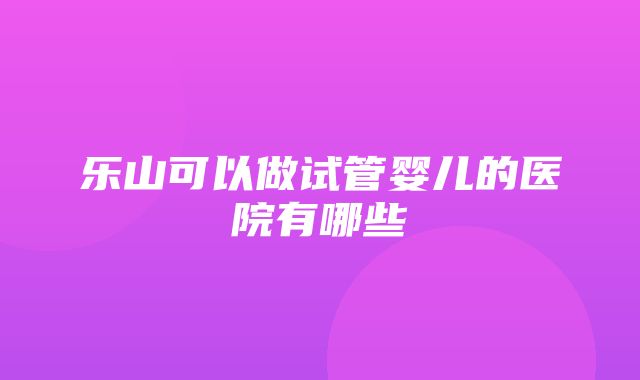 乐山可以做试管婴儿的医院有哪些